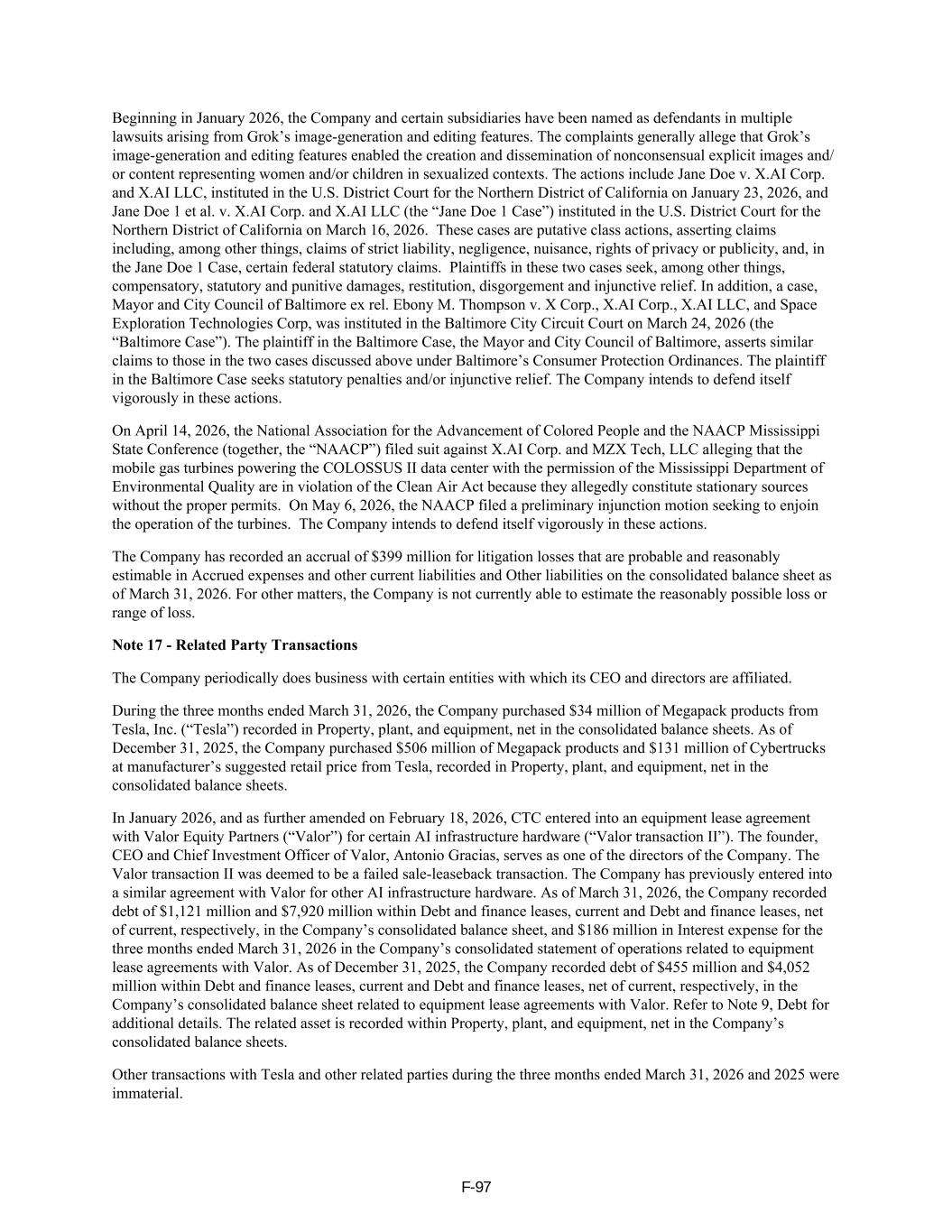 Beginning in January 2026, the Company and certain subsidiaries have been named as defendants in multiple lawsuits arising from Grok's image-generation and editing features. The complaints generally allege that Grok's image-generation and editing features enabled the creation and dissemination of nonconsensual explicit images and/or content representing women and/or children in sexualized contexts. The actions include Jane Doe v. X.AI Corp. and X.AI LLC, instituted in the U.S. District Court for the Northern District of California on January 23, 2026, and Jane Doe 1 et al. v. X.AI Corp. and X.AI LLC (the "Jane Doe 1 Case") instituted in the U.S. District Court for the Northern District of California on March 16, 2026. These cases are putative class actions, asserting claims including, among other things, claims of strict liability, negligence, nuisance, rights of privacy or publicity, and, in the Jane Doe 1 Case, certain federal statutory claims. Plaintiffs in these two cases seek, among other things, compensatory, statutory and punitive damages, restitution, disgorgement and injunctive relief. In addition, a case, Mayor and City Council of Baltimore ex rel. Ebony M. Thompson v. X Corp., X.AI Corp., X.AI LLC, and Space Exploration Technologies Corp, was instituted in the Baltimore City Circuit Court on March 24, 2026 (the "Baltimore Case"). The plaintiff in the Baltimore Case, the Mayor and City Council of Baltimore, asserts similar claims to those in the two cases discussed above under Baltimore's Consumer Protection Ordinances. The plaintiff in the Baltimore Case seeks statutory penalties and/or injunctive relief. The Company intends to defend itself vigorously in these actions.

On April 14, 2026, the National Association for the Advancement of Colored People and the NAACP Mississippi State Conference (together, the "NAACP") filed suit against X.AI Corp. and MZX Tech, LLC alleging that the mobile gas turbines powering the COLOSSUS II data center with the permission of the Mississippi Department of Environmental Quality are in violation of the Clean Air Act because they allegedly constitute stationary sources without the proper permits. On May 6, 2026, the NAACP filed a preliminary injunction motion seeking to enjoin the operation of the turbines. The Company intends to defend itself vigorously in these actions.

The Company has recorded an accrual of $399 million for litigation losses that are probable and reasonably estimable in Accrued expenses and other current liabilities and Other liabilities on the consolidated balance sheet as of March 31, 2026. For other matters, the Company is not currently able to estimate the reasonably possible loss or range of loss.

Note 17 - Related Party Transactions

The Company periodically does business with certain entities with which its CEO and directors are affiliated.

During the three months ended March 31, 2026, the Company purchased $34 million of Megapack products from Tesla, Inc. ("Tesla") recorded in Property, plant, and equipment, net in the consolidated balance sheets. As of December 31, 2025, the Company purchased $506 million of Megapack products and $131 million of Cybertrucks at manufacturer's suggested retail price from Tesla, recorded in Property, plant, and equipment, net in the consolidated balance sheets.

In January 2026, and as further amended on February 18, 2026, CTC entered into an equipment lease agreement with Valor Equity Partners ("Valor") for certain AI infrastructure hardware ("Valor transaction II"). The founder, CEO and Chief Investment Officer of Valor, Antonio Gracias, serves as one of the directors of the Company. The Valor transaction II was deemed to be a failed sale-leaseback transaction. The Company has previously entered into a similar agreement with Valor for other AI infrastructure hardware. As of March 31, 2026, the Company recorded debt of $1,121 million and $7,920 million within Debt and finance leases, current and Debt and finance leases, net of current, respectively, in the Company's consolidated balance sheet, and $186 million in Interest expense for the three months ended March 31, 2026 in the Company's consolidated statement of operations related to equipment lease agreements with Valor. As of December 31, 2025, the Company recorded debt of $455 million and $4,052 million within Debt and finance leases, current and Debt and finance leases, net of current, respectively, in the Company's consolidated balance sheet related to equipment lease agreements with Valor. Refer to Note 9, Debt for additional details. The related asset is recorded within Property, plant, and equipment, net in the Company's consolidated balance sheets.

Other transactions with Tesla and other related parties during the three months ended March 31, 2026 and 2025 were immaterial.

F-97